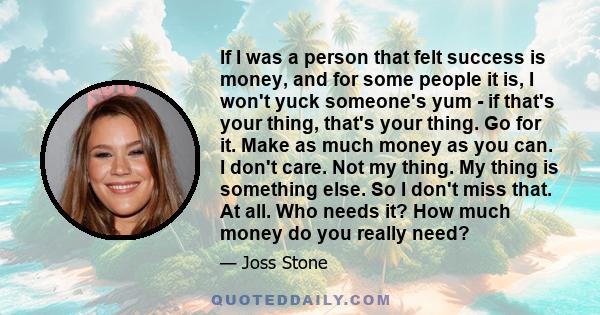 If I was a person that felt success is money, and for some people it is, I won't yuck someone's yum - if that's your thing, that's your thing. Go for it. Make as much money as you can. I don't care. Not my thing. My thing is something else. So I don't miss that. At all. Who needs it? How much money do you really need?

— Joss Stone

QUOTEDDAILY.COM